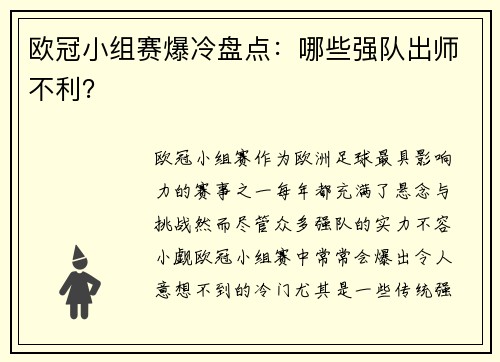 欧冠小组赛爆冷盘点：哪些强队出师不利？

欧冠小组赛作为欧洲足球最具影响力的赛事之一每年都充满了悬念与挑战然而尽管众多强队的实力不容小觑欧冠小组赛中常常会爆出令人意想不到的冷门尤其是一些传统强